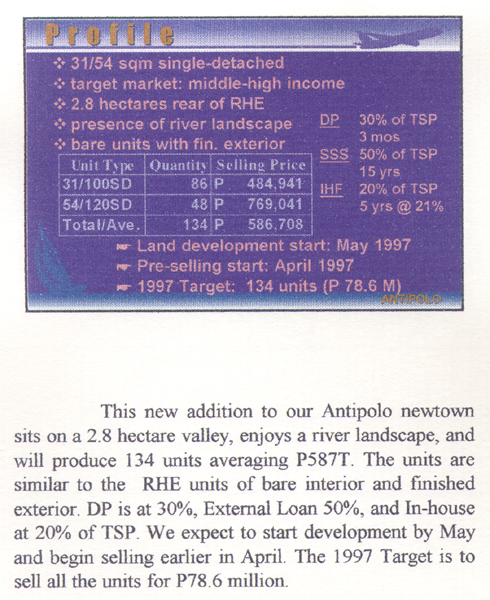 Profile

❖ 31/54 sqm single-detached
❖ target market: middle-high income
❖ 2.8 hectares rear of RHE
❖ presence of river landscape
❖ bare units with fin. exterior

| Unit Type | Quantity | Selling Price |
|---|---|---|
| 31/100SD | 86 | P 484,941 |
| 54/120SD | 48 | P 769,041 |
| Total/Ave. | 134 | P 586,708 |

DP 30% of TSP 3 mos
SSS 50% of TSP 15 yrs
IHF 20% of TSP 5 yrs @ 21%

☛ Land development start: May 1997
☛ Pre-selling start: April 1997
☛ 1997 Target: 134 units (P 78.6 M)

ANTIPOLO

This new addition to our Antipolo newtown sits on a 2.8 hectare valley, enjoys a river landscape, and will produce 134 units averaging P587T. The units are similar to the RHE units of bare interior and finished exterior. DP is at 30%, External Loan 50%, and In-house at 20% of TSP. We expect to start development by May and begin selling earlier in April. The 1997 Target is to sell all the units for P78.6 million.